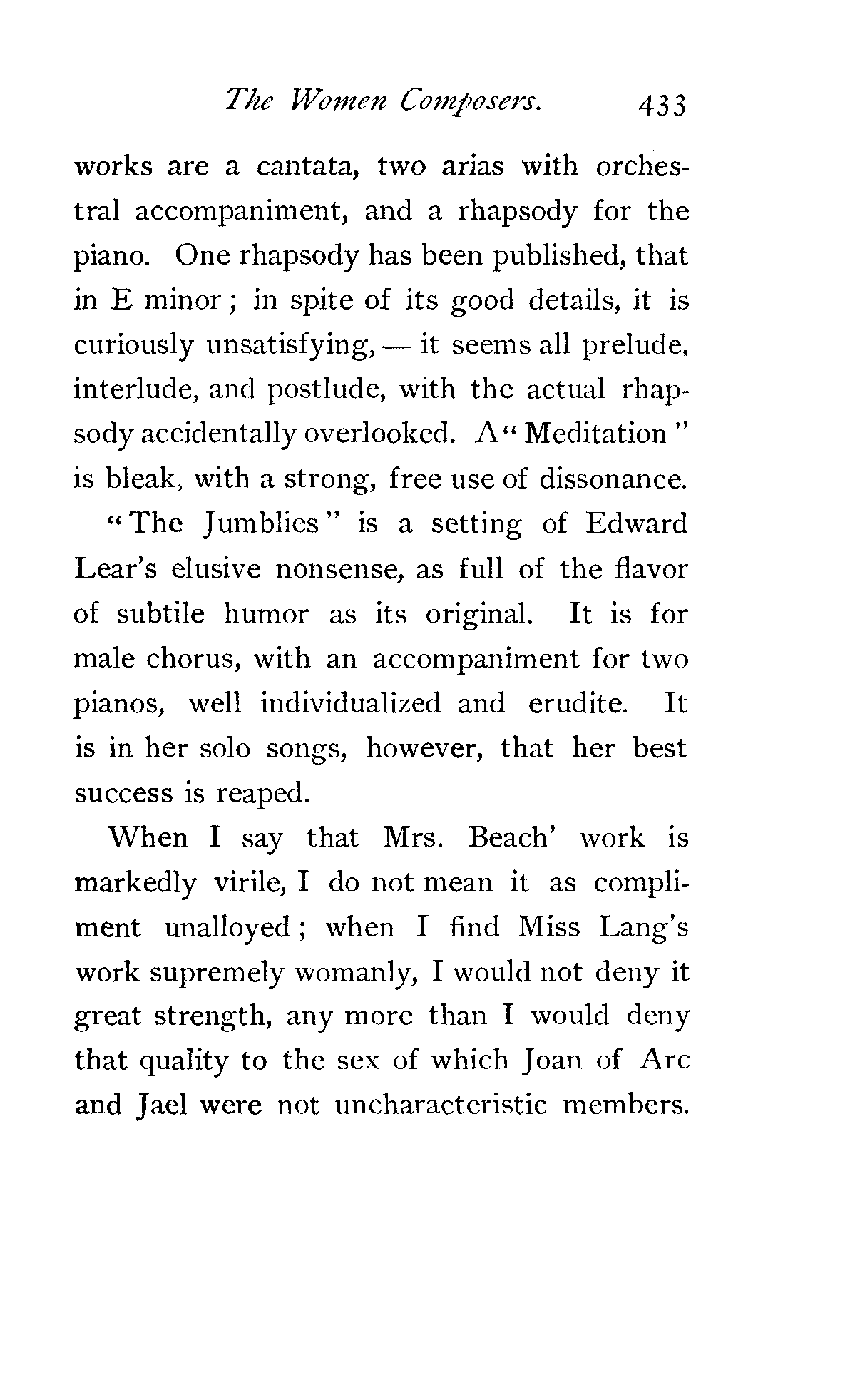 The Women Composers. 433

works are a cantata, two arias with orchestral accompaniment, and a rhapsody for the piano. One rhapsody has been published, that in E minor; in spite of its good details, it is curiously unsatisfying, — it seems all prelude, interlude, and postlude, with the actual rhapsody accidentally overlooked. A "Meditation" is bleak, with a strong, free use of dissonance.

"The Jumblies" is a setting of Edward Lear's elusive nonsense, as full of the flavor of subtile humor as its original. It is for male chorus, with an accompaniment for two pianos, well individualized and erudite. It is in her solo songs, however, that her best success is reaped.

When I say that Mrs. Beach' work is markedly virile, I do not mean it as compliment unalloyed; when I find Miss Lang's work supremely womanly, I would not deny it great strength, any more than I would deny that quality to the sex of which Joan of Arc and Jael were not uncharacteristic members.